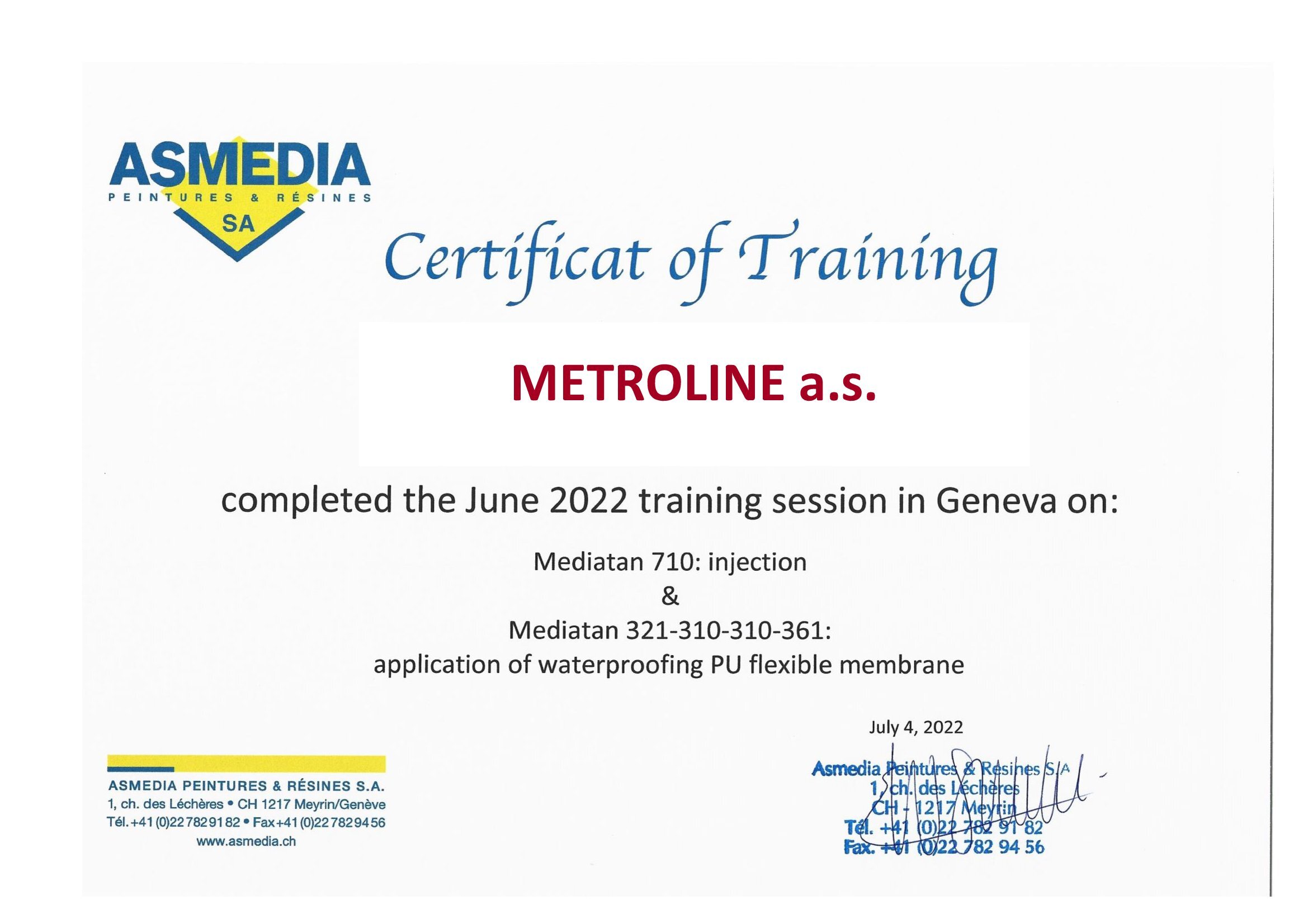 ASMEDIA
PEINTURES & RÉSINES
SA

Certificat of Training

METROLINE a.s.

completed the June 2022 training session in Geneva on:

Mediatan 710: injection
&
Mediatan 321-310-310-361:
application of waterproofing PU flexible membrane

July 4, 2022

Asmedia Peintures & Résines S.A
1, ch. des Léchères
CH - 1217 Meyrin
Tél. +41 (0)22 782 91 82
Fax. +41 (0)22 782 94 56

ASMEDIA PEINTURES & RÉSINES S.A.
1, ch. des Léchères • CH 1217 Meyrin/Genève
Tél. +41 (0)22 782 91 82 • Fax +41 (0)22 782 94 56
www.asmedia.ch